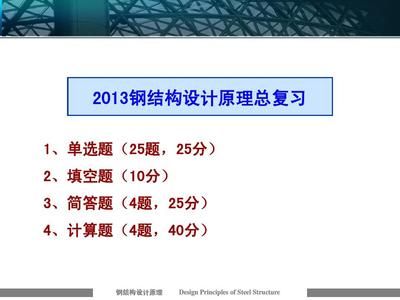 2013钢结构设计原理总复习

1、单选题（25题，25分）

2、填空题（10分）

3、简答题（4题，25分）

4、计算题（4题，40分）

钢结构设计原理 Design Principles of Steel Structure